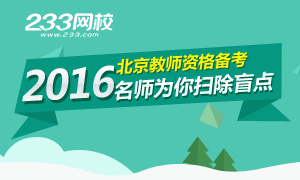 233网校
www.233.com

2016 北京教师资格备考
名师为你扫除盲点